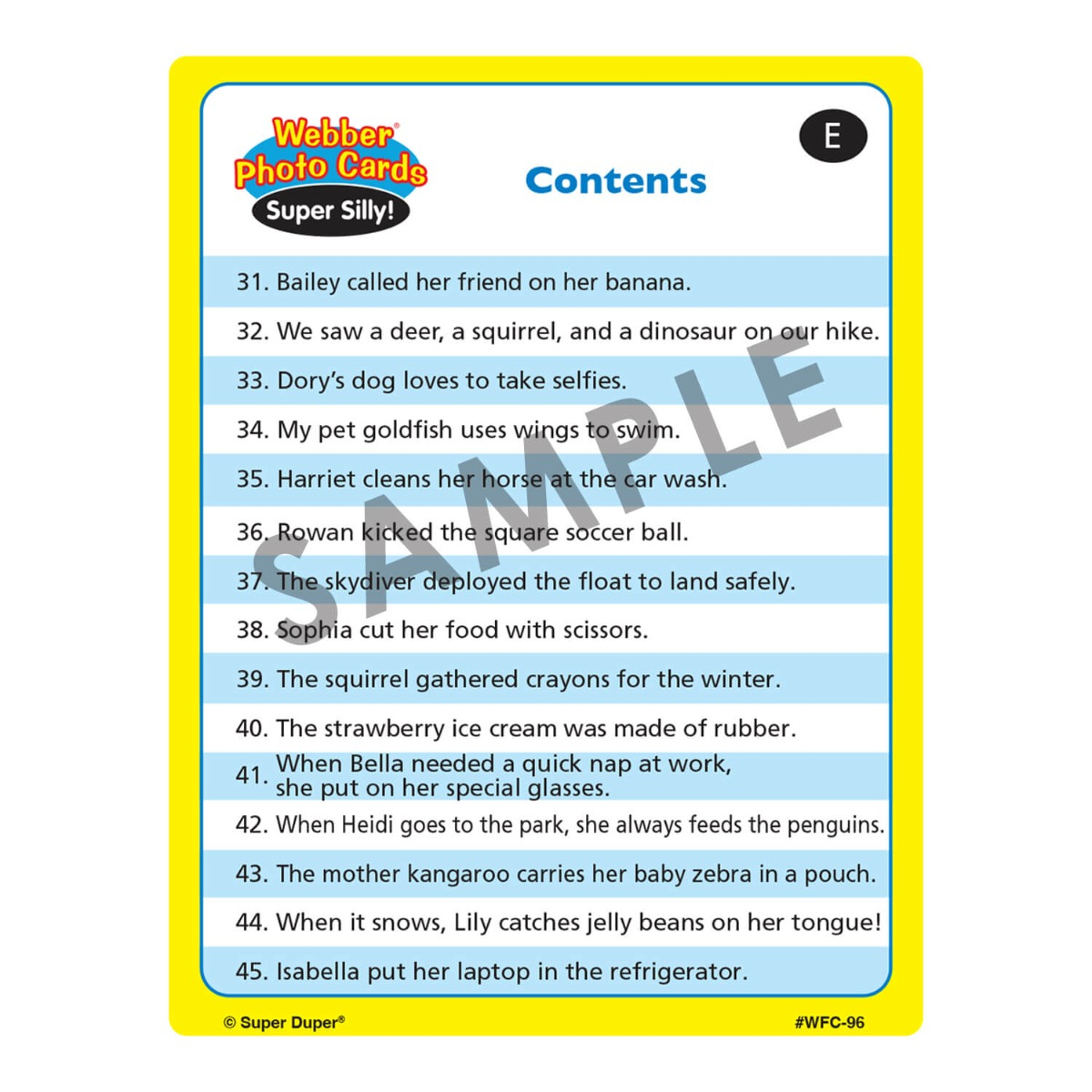 Webber® Photo Cards
Super Silly!

Contents

E

31. Bailey called her friend on her banana.

32. We saw a deer, a squirrel, and a dinosaur on our hike.

33. Dory's dog loves to take selfies.

34. My pet goldfish uses wings to swim.

35. Harriet cleans her horse at the car wash.

36. Rowan kicked the square soccer ball.

37. The skydiver deployed the float to land safely.

38. Sophia cut her food with scissors.

39. The squirrel gathered crayons for the winter.

40. The strawberry ice cream was made of rubber.

41. When Bella needed a quick nap at work, she put on her special glasses.

42. When Heidi goes to the park, she always feeds the penguins.

43. The mother kangaroo carries her baby zebra in a pouch.

44. When it snows, Lily catches jelly beans on her tongue!

45. Isabella put her laptop in the refrigerator.

© Super Duper®

#WFC-96

SAMPLE